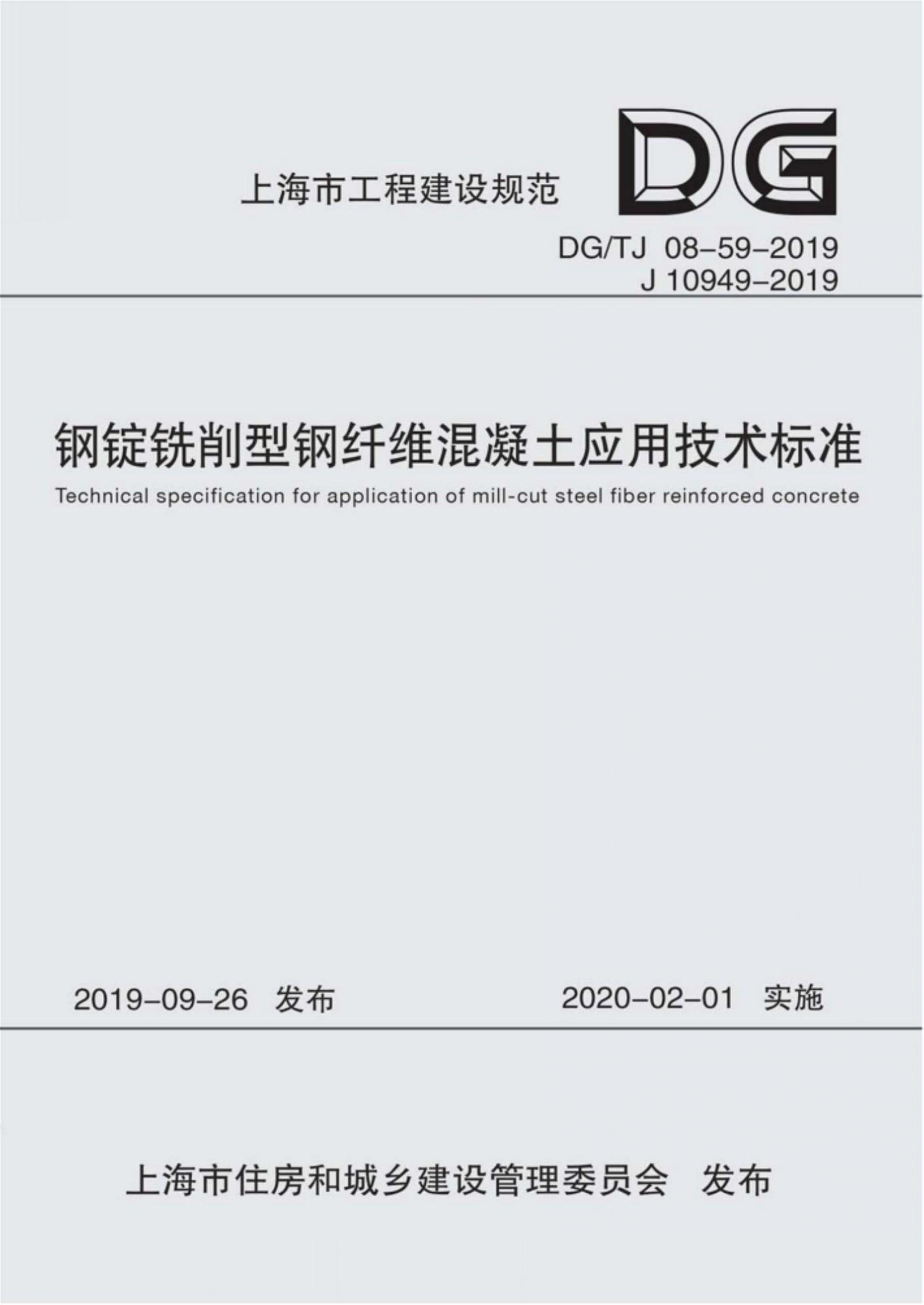 上海市工程建设规范

DG

DG/TJ 08-59-2019
J 10949-2019

钢锭铣削型钢纤维混凝土应用技术标准

Technical specification for application of mill-cut steel fiber reinforced concrete

2019-09-26 发布

2020-02-01 实施

上海市住房和城乡建设管理委员会 发布